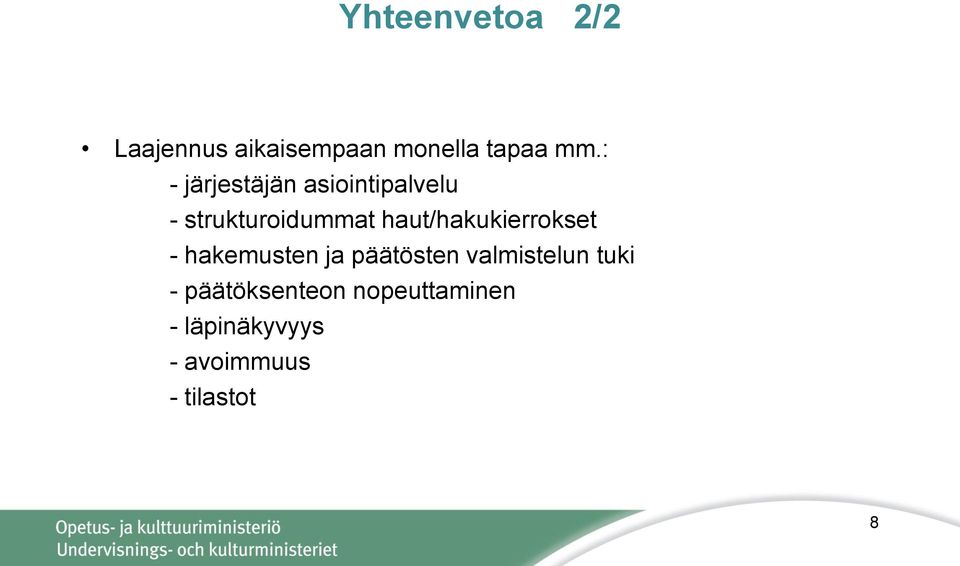 Yhteenvetoa 2/2

• Laajennus aikaisempaan monella tapaa mm.:
- järjestäjän asiointipalvelu
- strukturoidummat haut/hakukierrokset
- hakemusten ja päätösten valmistelun tuki
- päätöksenteon nopeuttaminen
- läpinäkyvyys
- avoimmuus
- tilastot

Opetus- ja kulttuuriministeriö
Undervisnings- och kulturministeriet

8